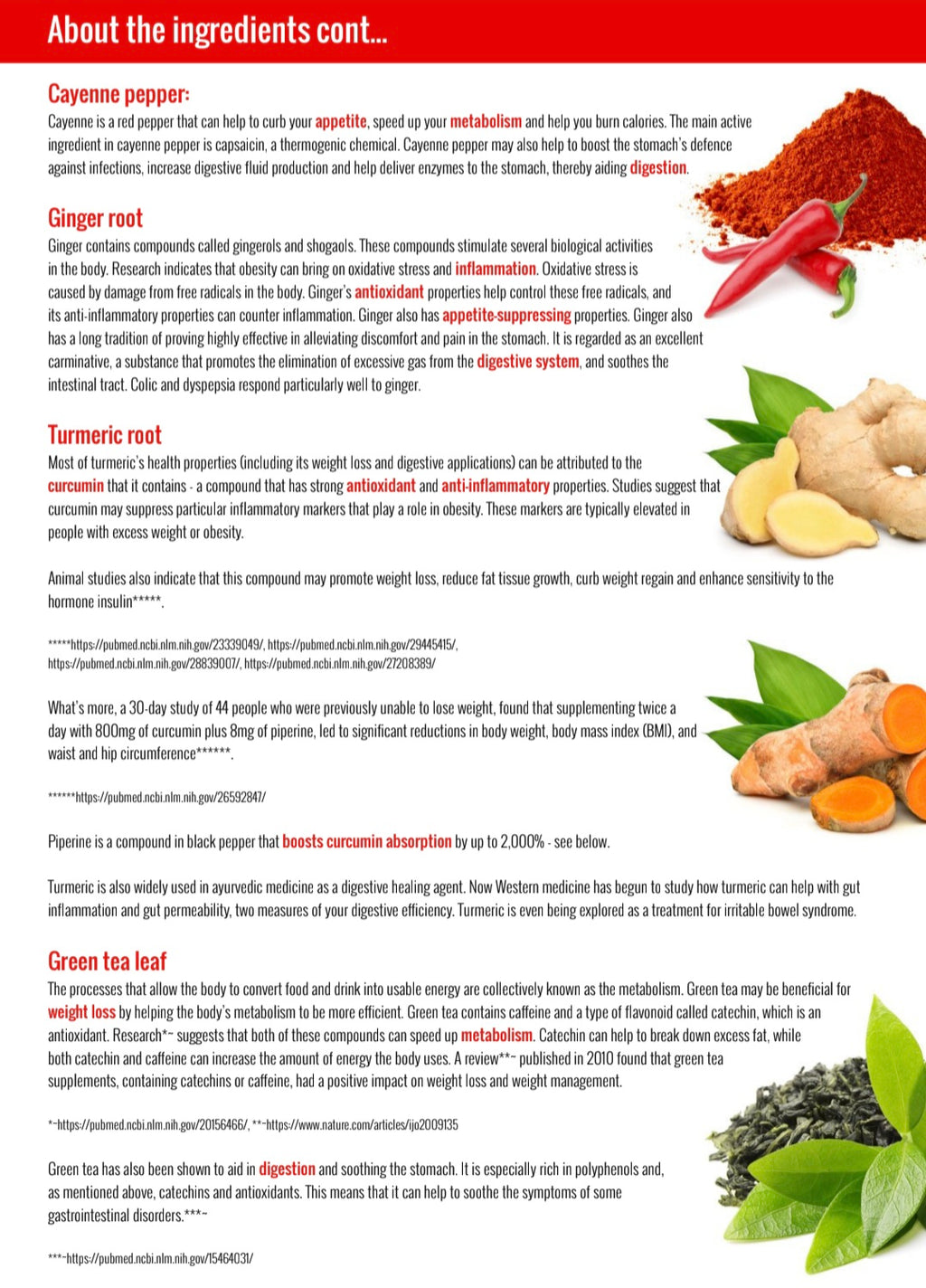 About the ingredients cont...

Cayenne pepper:

Cayenne is a red pepper that can help to curb your appetite, speed up your metabolism and help you burn calories. The main active ingredient in cayenne pepper is capsaicin, a thermogenic chemical. Cayenne pepper may also help to boost the stomach's defence against infections, increase digestive fluid production and help deliver enzymes to the stomach, thereby aiding digestion.

Ginger root

Ginger contains compounds called gingerols and shogaols. These compounds stimulate several biological activities in the body. Research indicates that obesity can bring on oxidative stress and inflammation. Oxidative stress is caused by damage from free radicals in the body. Ginger's antioxidant properties help control these free radicals, and its anti-inflammatory properties can counter inflammation. Ginger also has appetite-suppressing properties. Ginger also has a long tradition of proving highly effective in alleviating discomfort and pain in the stomach. It is regarded as an excellent carminative, a substance that promotes the elimination of excessive gas from the digestive system, and soothes the intestinal tract. Colic and dyspepsia respond particularly well to ginger.

Turmeric root

Most of turmeric's health properties (including its weight loss and digestive applications) can be attributed to the curcumin that it contains - a compound that has strong antioxidant and anti-inflammatory properties. Studies suggest that curcumin may suppress particular inflammatory markers that play a role in obesity. These markers are typically elevated in people with excess weight or obesity.

Animal studies also indicate that this compound may promote weight loss, reduce fat tissue growth, curb weight regain and enhance sensitivity to the hormone insulin*****.

*****https://pubmed.ncbi.nlm.nih.gov/23339049/, https://pubmed.ncbi.nlm.nih.gov/29445415/, https://pubmed.ncbi.nlm.nih.gov/28839007/, https://pubmed.ncbi.nlm.nih.gov/27208389/

What's more, a 30-day study of 44 people who were previously unable to lose weight, found that supplementing twice a day with 800mg of curcumin plus 8mg of piperine, led to significant reductions in body weight, body mass index (BMI), and waist and hip circumference******.

******https://pubmed.ncbi.nlm.nih.gov/26592847/

Piperine is a compound in black pepper that boosts curcumin absorption by up to 2,000% - see below.

Turmeric is also widely used in ayurvedic medicine as a digestive healing agent. Now Western medicine has begun to study how turmeric can help with gut inflammation and gut permeability, two measures of your digestive efficiency. Turmeric is even being explored as a treatment for irritable bowel syndrome.

Green tea leaf

The processes that allow the body to convert food and drink into usable energy are collectively known as the metabolism. Green tea may be beneficial for weight loss by helping the body's metabolism to be more efficient. Green tea contains caffeine and a type of flavonoid called catechin, which is an antioxidant. Research*~ suggests that both of these compounds can speed up metabolism. Catechin can help to break down excess fat, while both catechin and caffeine can increase the amount of energy the body uses. A review**~ published in 2010 found that green tea supplements, containing catechins or caffeine, had a positive impact on weight loss and weight management.

*~https://pubmed.ncbi.nlm.nih.gov/20156466/, **~https://www.nature.com/articles/ijo2009135

Green tea has also been shown to aid in digestion and soothing the stomach. It is especially rich in polyphenols and, as mentioned above, catechins and antioxidants. This means that it can help to soothe the symptoms of some gastrointestinal disorders.***~

***~https://pubmed.ncbi.nlm.nih.gov/15464031/